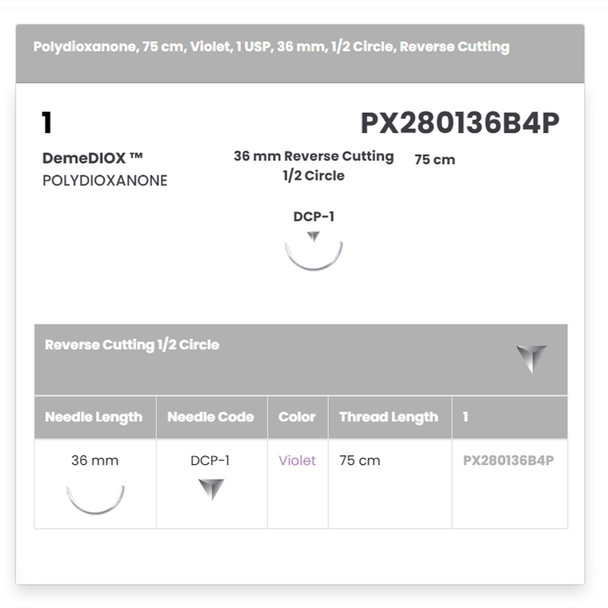 Polydioxanone, 75 cm, Violet, 1 USP, 36 mm, 1/2 Circle, Reverse Cutting

1

PX280136B4P

DemeDIOX ™
POLYDIOXANONE

36 mm Reverse Cutting
1/2 Circle

75 cm

DCP-1

Reverse Cutting 1/2 Circle

| Needle Length | Needle Code | Color | Thread Length | 1 |
|---|---|---|---|---|
| 36 mm | DCP-1 | Violet | 75 cm | PX280136B4P |